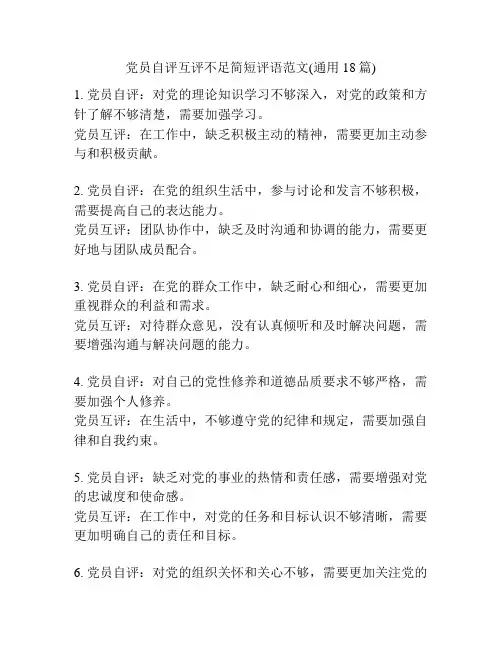 党员自评互评不足简短评语范文(通用 18 篇)

1. 党员自评：对党的理论知识学习不够深入，对党的政策和方针了解不够清楚，需要加强学习。
党员互评：在工作中，缺乏积极主动的精神，需要更加主动参与和积极贡献。

2. 党员自评：在党的组织生活中，参与讨论和发言不够积极，需要提高自己的表达能力。
党员互评：团队协作中，缺乏及时沟通和协调的能力，需要更好地与团队成员配合。

3. 党员自评：在党的群众工作中，缺乏耐心和细心，需要更加重视群众的利益和需求。
党员互评：对待群众意见，没有认真倾听和及时解决问题，需要增强沟通与解决问题的能力。

4. 党员自评：对自己的党性修养和道德品质要求不够严格，需要加强个人修养。
党员互评：在生活中，不够遵守党的纪律和规定，需要加强自律和自我约束。

5. 党员自评：缺乏对党的事业的热情和责任感，需要增强对党的忠诚度和使命感。
党员互评：在工作中，对党的任务和目标认识不够清晰，需要更加明确自己的责任和目标。

6. 党员自评：对党的组织关怀和关心不够，需要更加关注党的